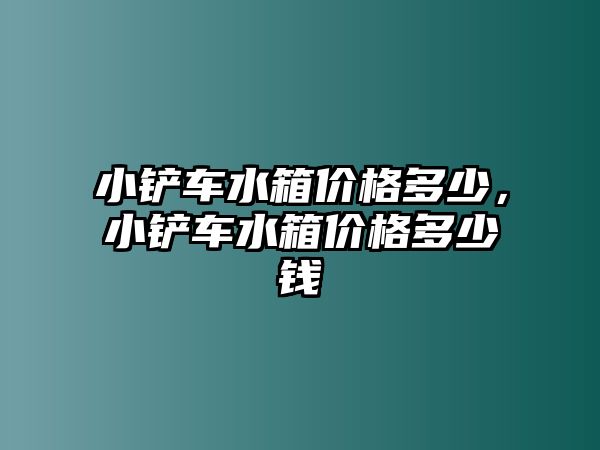 小铲车水箱价格多少，小铲车水箱价格多少钱